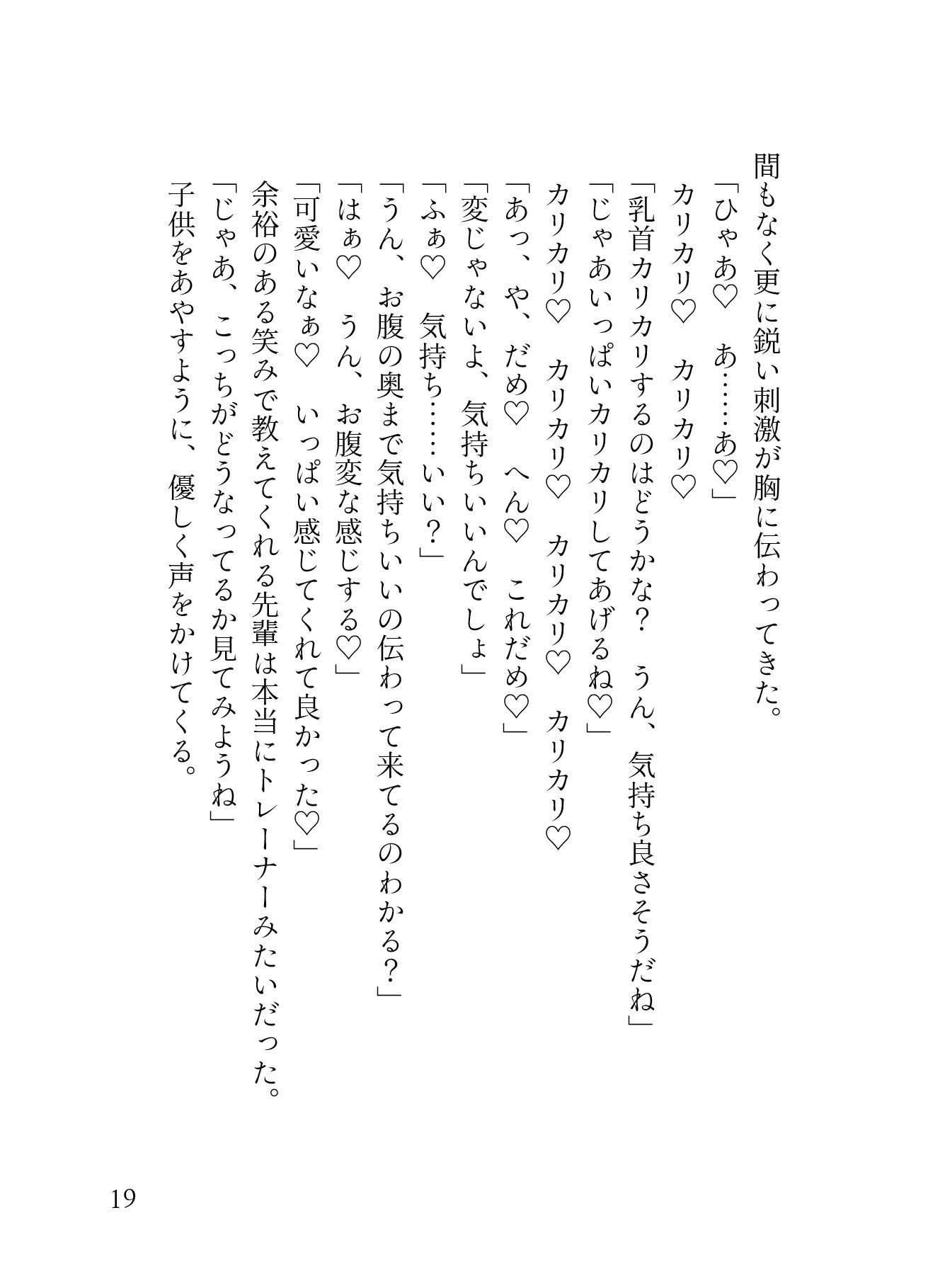 間もなく更に鋭い刺激が胸に伝わってきた。
「ひゃあ♡　あ……あ♡」
カリカリ♡　カリカリ♡
「乳首カリカリするのはどうかな？　うん、気持ち良さそうだね」
「じゃあいっぱいカリカリしてあげるね♡」
カリカリ♡　カリカリ♡　カリカリ♡　カリカリ♡
「あっ、や、だめ♡　へん♡　これだめ♡」
「変じゃないよ、気持ちいいんでしょ」
「ふぁ♡　気持ち……いい？」
「うん、お腹の奥まで気持ちいいの伝わって来てるのわかる？」
「はぁ♡　うん、お腹変な感じする♡」
「可愛いなぁ♡　いっぱい感じてくれて良かった♡」
余裕のある笑みで教えてくれる先輩は本当にトレーナーみたいだった。
「じゃあ、こっちがどうなってるか見てみようね」
子供をあやすように、優しく声をかけてくる。

19